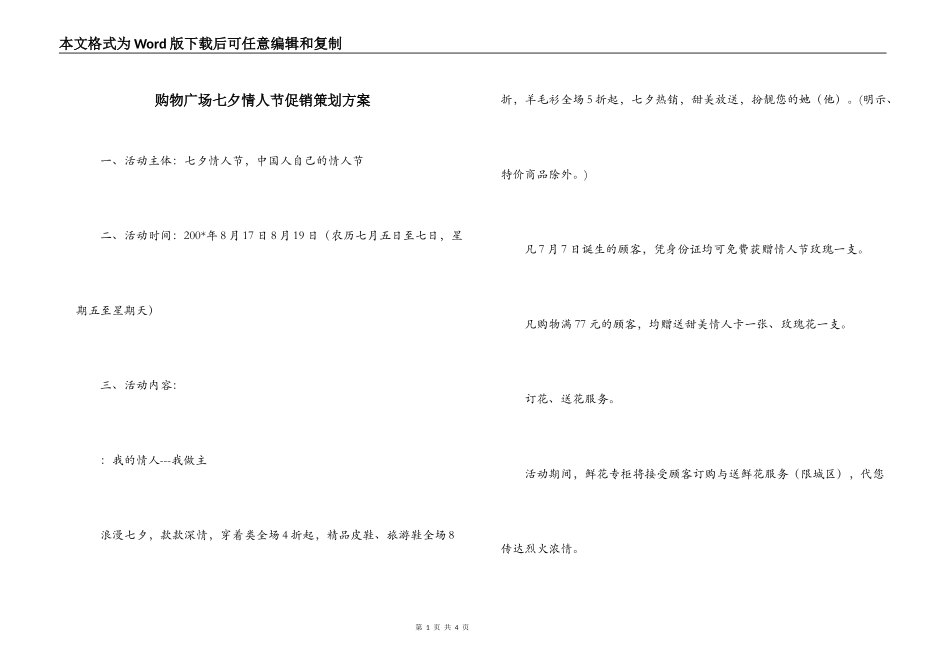 本文格式为Word版下载后可任意编辑和复制

购物广场七夕情人节促销策划方案

一、活动主体：七夕情人节，中国人自己的情人节

二、活动时间：200*年8月17日8月19日（农历七月五日至七日，星期五至星期天）

三、活动内容：

：我的情人---我做主

浪漫七夕，款款深情，穿着类全场4折起，精品皮鞋、旅游鞋全场8折，羊毛衫全场5折起，七夕热销，甜美放送，扮靓您的她（他）。(明示、特价商品除外。)

凡7月7日诞生的顾客，凭身份证均可免费获赠情人节玫瑰一支。

凡购物满77元的顾客，均赠送甜美情人卡一张、玫瑰花一支。

订花、送花服务。

活动期间，鲜花专柜将接受顾客订购与送鲜花服务（限城区），代您传达烈火浓情。

第 1 页 共 4 页